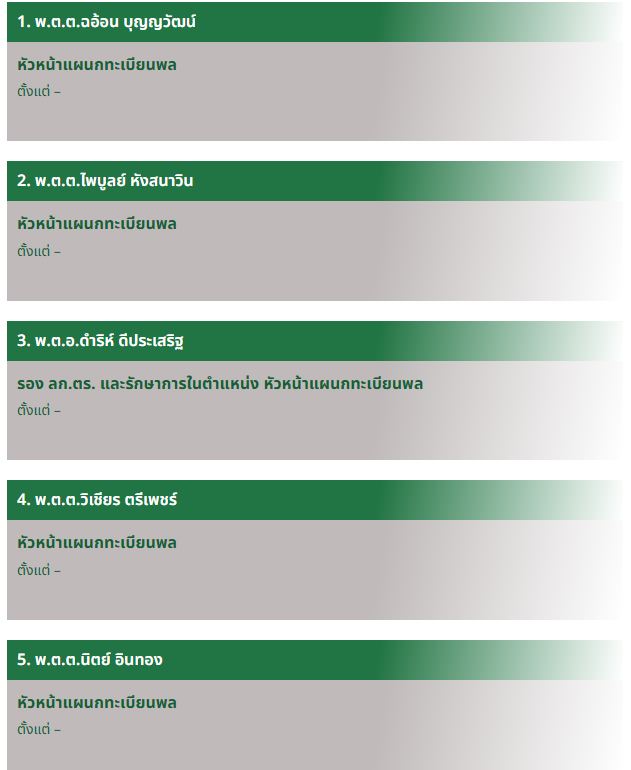 1. พ.ต.ต.ฉอ้อน บุญญวัฒน์

หัวหน้าแผนกทะเบียนพล

ตั้งแต่ –

2. พ.ต.ต.ไพบูลย์ หังสนาวิน

หัวหน้าแผนกทะเบียนพล

ตั้งแต่ –

3. พ.ต.อ.ดำริห์ ดีประเสริฐ

รอง ลก.ตร. และรักษาการในตำแหน่ง หัวหน้าแผนกทะเบียนพล

ตั้งแต่ –

4. พ.ต.ต.วิเชียร ตรีเพชร์

หัวหน้าแผนกทะเบียนพล

ตั้งแต่ –

5. พ.ต.ต.นิตย์ อินทอง

หัวหน้าแผนกทะเบียนพล

ตั้งแต่ –